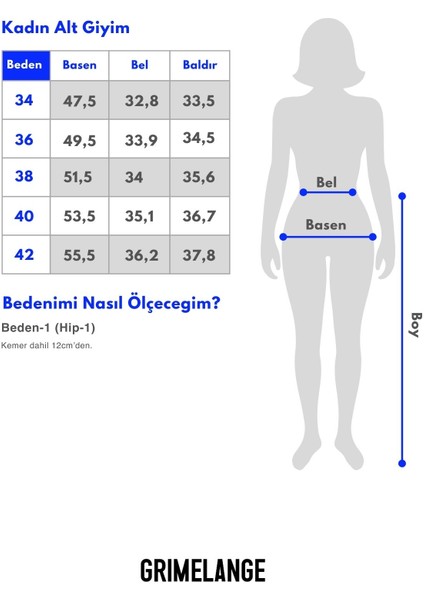 Kadın Alt Giyim

| Beden | Basen | Bel | Baldır |
|---|---|---|---|
| 34 | 47,5 | 32,8 | 33,5 |
| 36 | 49,5 | 33,9 | 34,5 |
| 38 | 51,5 | 34 | 35,6 |
| 40 | 53,5 | 35,1 | 36,7 |
| 42 | 55,5 | 36,2 | 37,8 |

Bedenimi Nasıl Ölçecegim?

Beden-1 (Hip-1)

Kemer dahil 12cm'den.

Bel

Basen

Boy

GRIMELANGE